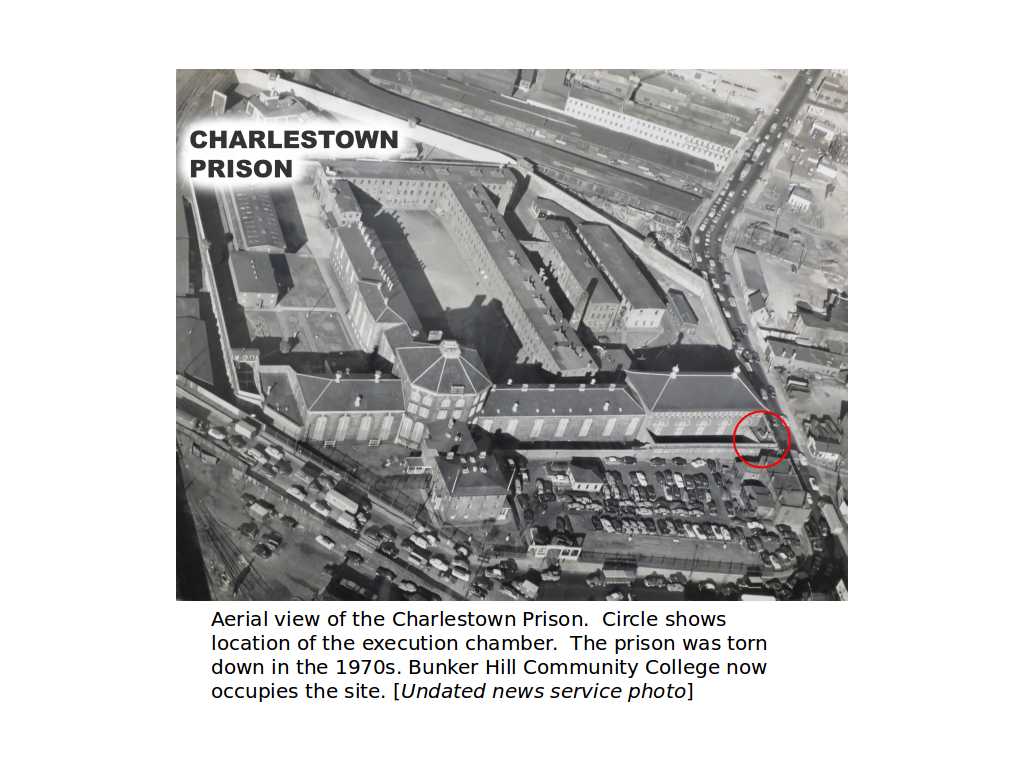 CHARLESTOWN PRISON

Aerial view of the Charlestown Prison. Circle shows location of the execution chamber. The prison was torn down in the 1970s. Bunker Hill Community College now occupies the site. [Undated news service photo]